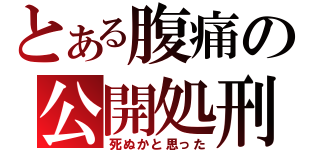 とある腹痛の
公開処刑
死ぬかと思った